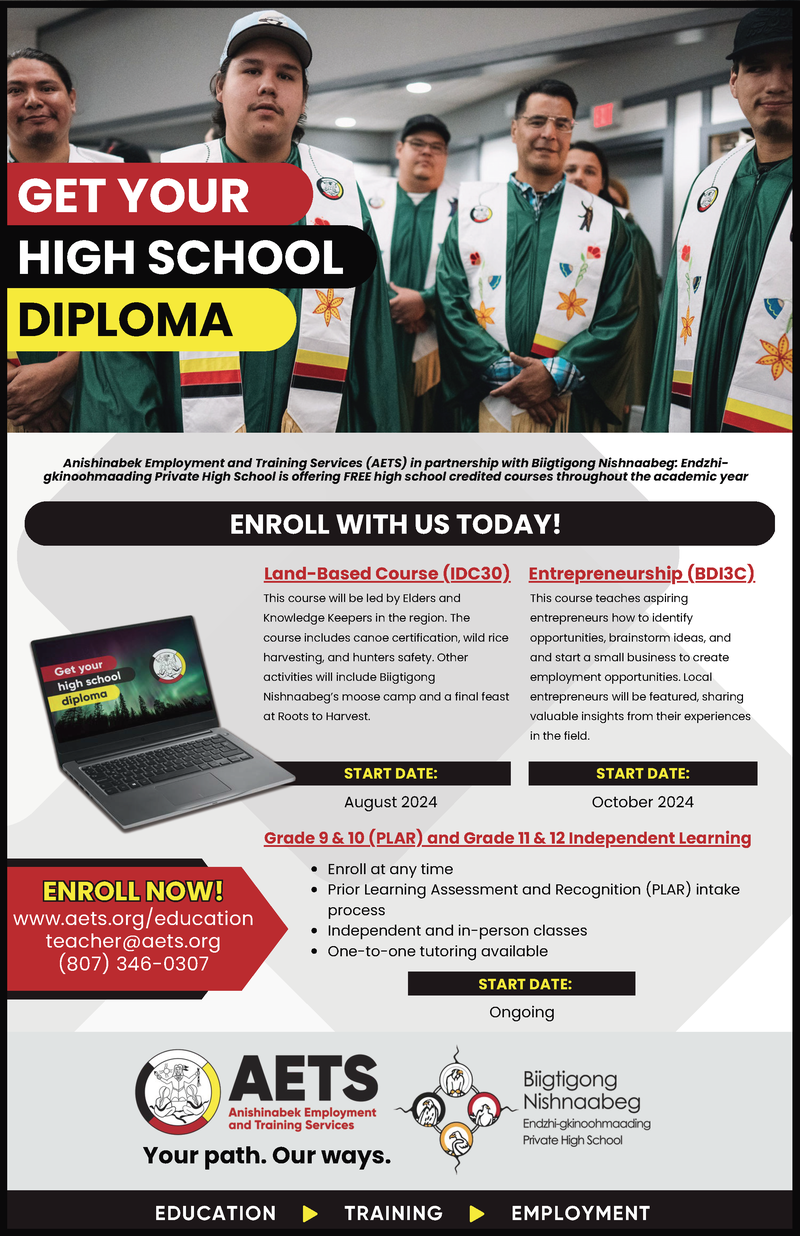 GET YOUR
HIGH SCHOOL
DIPLOMA

Anishinabek Employment and Training Services (AETS) in partnership with Biigtigong Nishnaabeg: Endzhi-gkinoohmaading Private High School is offering FREE high school credited courses throughout the academic year

ENROLL WITH US TODAY!

Get your high school diploma

Land-Based Course (IDC30)

This course will be led by Elders and Knowledge Keepers in the region. The course includes canoe certification, wild rice harvesting, and hunters safety. Other activities will include Biigtigong Nishnaabeg's moose camp and a final feast at Roots to Harvest.

START DATE:
August 2024

Entrepreneurship (BDI3C)

This course teaches aspiring entrepreneurs how to identify opportunities, brainstorm ideas, and and start a small business to create employment opportunities. Local entrepreneurs will be featured, sharing valuable insights from their experiences in the field.

START DATE:
October 2024

Grade 9 & 10 (PLAR) and Grade 11 & 12 Independent Learning

- Enroll at any time
- Prior Learning Assessment and Recognition (PLAR) intake process
- Independent and in-person classes
- One-to-one tutoring available

START DATE:
Ongoing

ENROLL NOW!
www.aets.org/education
teacher@aets.org
(807) 346-0307

AETS
Anishinabek Employment and Training Services
Your path. Our ways.

Biigtigong Nishnaabeg
Endzhi-gkinoohmaading Private High School

EDUCATION ▶ TRAINING ▶ EMPLOYMENT